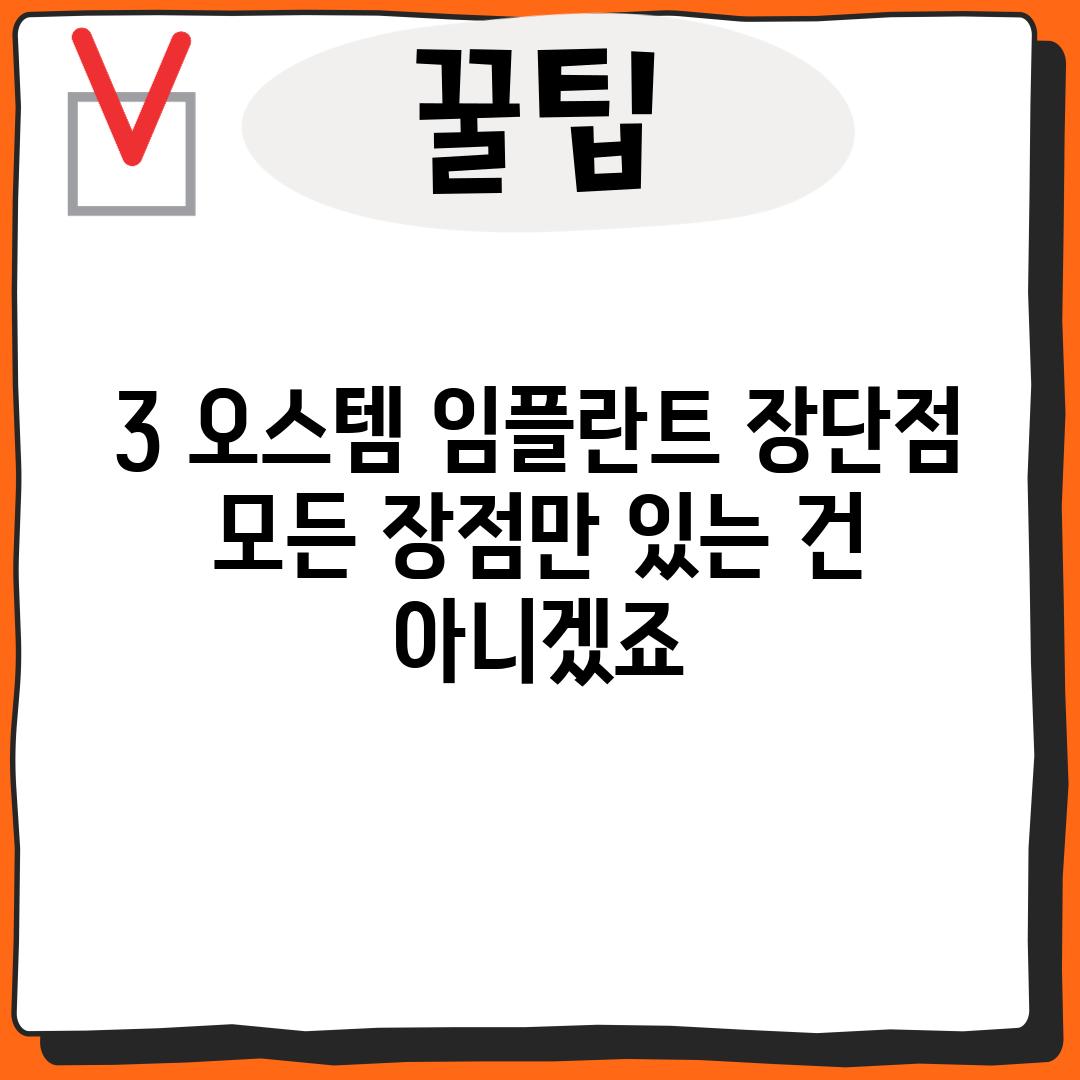 꿀팁

3 오스템 임플란트 장단점 모든 장점만 있는 건 아니겠죠